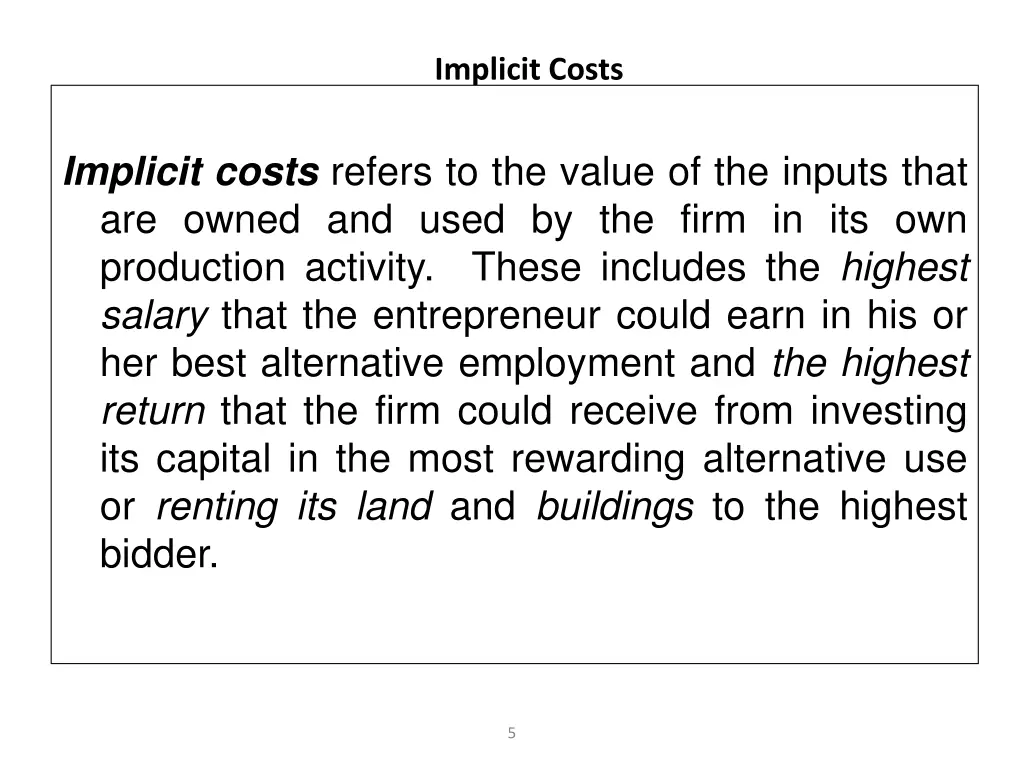 Implicit Costs

Implicit costs refers to the value of the inputs that are owned and used by the firm in its own production activity. These includes the highest salary that the entrepreneur could earn in his or her best alternative employment and the highest return that the firm could receive from investing its capital in the most rewarding alternative use or renting its land and buildings to the highest bidder.

5